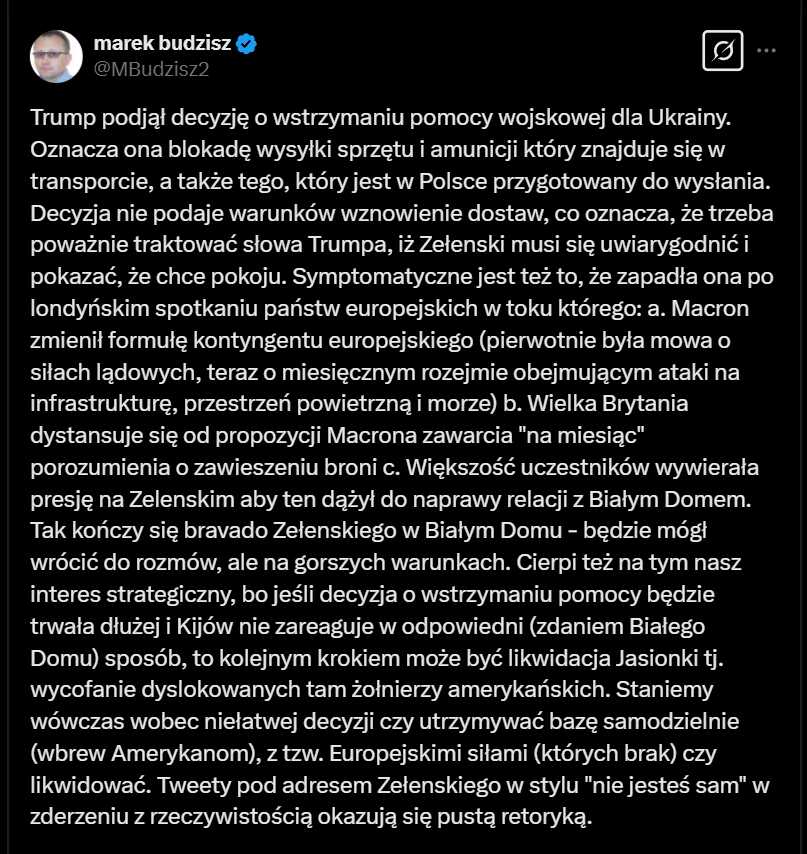 marek budzisz
@MBudzisz2

Trump podjął decyzję o wstrzymaniu pomocy wojskowej dla Ukrainy. Oznacza ona blokadę wysyłki sprzętu i amunicji który znajduje się w transporcie, a także tego, który jest w Polsce przygotowany do wysłania. Decyzja nie podaje warunków wznowienie dostaw, co oznacza, że trzeba poważnie traktować słowa Trumpa, iż Zełenski musi się uwiarygodnić i pokazać, że chce pokoju. Symptomatyczne jest też to, że zapadła ona po londyńskim spotkaniu państw europejskich w toku którego: a. Macron zmienił formułę kontyngentu europejskiego (pierwotnie była mowa o siłach lądowych, teraz o miesięcznym rozejmie obejmującym ataki na infrastrukturę, przestrzeń powietrzną i morze) b. Wielka Brytania dystansuje się od propozycji Macrona zawarcia "na miesiąc" porozumienia o zawieszeniu broni c. Większość uczestników wywierała presję na Zelenskim aby ten dążył do naprawy relacji z Białym Domem. Tak kończy się bravado Zełenskiego w Białym Domu - będzie mógł wrócić do rozmów, ale na gorszych warunkach. Cierpi też na tym nasz interes strategiczny, bo jeśli decyzja o wstrzymaniu pomocy będzie trwała dłużej i Kijów nie zareaguje w odpowiedni (zdaniem Białego Domu) sposób, to kolejnym krokiem może być likwidacja Jasionki tj. wycofanie dyslokowanych tam żołnierzy amerykańskich. Staniemy wówczas wobec niełatwej decyzji czy utrzymywać bazę samodzielnie (wbrew Amerykanom), z tzw. Europejskimi siłami (których brak) czy likwidować. Tweety pod adresem Zełenskiego w stylu "nie jesteś sam" w zderzeniu z rzeczywistością okazują się pustą retoryką.